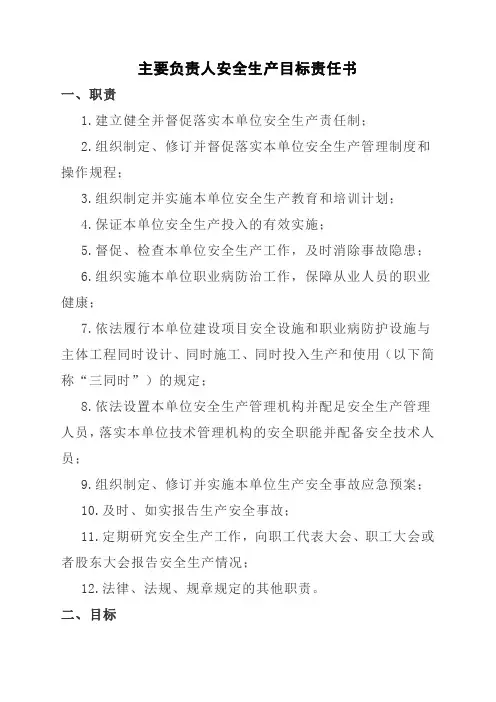 主要负责人安全生产目标责任书

一、职责

1.建立健全并督促落实本单位安全生产责任制；

2.组织制定、修订并督促落实本单位安全生产管理制度和操作规程；

3.组织制定并实施本单位安全生产教育和培训计划；

4.保证本单位安全生产投入的有效实施；

5.督促、检查本单位安全生产工作，及时消除事故隐患；

6.组织实施本单位职业病防治工作，保障从业人员的职业健康；

7.依法履行本单位建设项目安全设施和职业病防护设施与主体工程同时设计、同时施工、同时投入生产和使用（以下简称“三同时”）的规定；

8.依法设置本单位安全生产管理机构并配足安全生产管理人员，落实本单位技术管理机构的安全职能并配备安全技术人员；

9.组织制定、修订并实施本单位生产安全事故应急预案；

10.及时、如实报告生产安全事故；

11.定期研究安全生产工作，向职工代表大会、职工大会或者股东大会报告安全生产情况；

12.法律、法规、规章规定的其他职责。

二、目标